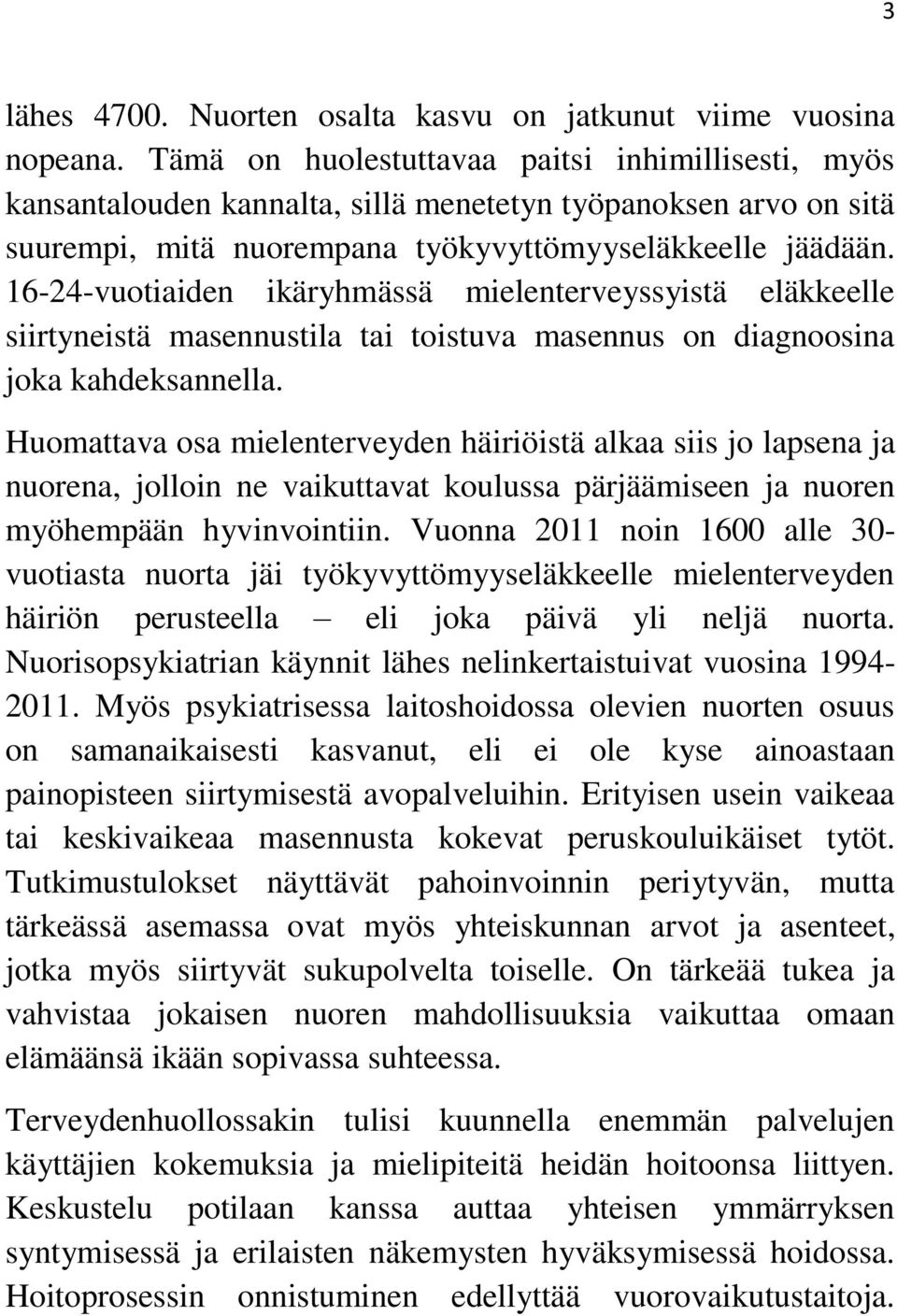 3

lähes 4700. Nuorten osalta kasvu on jatkunut viime vuosina nopeana. Tämä on huolestuttavaa paitsi inhimillisesti, myös kansantalouden kannalta, sillä menetetyn työpanoksen arvo on sitä suurempi, mitä nuorempana työkyvyttömyyseläkkeelle jäädään. 16-24-vuotiaiden ikäryhmässä mielenterveyssyistä eläkkeelle siirtyneistä masennustila tai toistuva masennus on diagnoosina joka kahdeksannella.

Huomattava osa mielenterveyden häiriöistä alkaa siis jo lapsena ja nuorena, jolloin ne vaikuttavat koulussa pärjäämiseen ja nuoren myöhempään hyvinvointiin. Vuonna 2011 noin 1600 alle 30-vuotiasta nuorta jäi työkyvyttömyyseläkkeelle mielenterveyden häiriön perusteella – eli joka päivä yli neljä nuorta. Nuorisopsykiatrian käynnit lähes nelinkertaistuivat vuosina 1994-2011. Myös psykiatrisessa laitoshoidossa olevien nuorten osuus on samanaikaisesti kasvanut, eli ei ole kyse ainoastaan painopisteen siirtymisestä avopalveluihin. Erityisen usein vaikeaa tai keskivaikeaa masennusta kokevat peruskouluikäiset tytöt. Tutkimustulokset näyttävät pahoinvoinnin periytyvän, mutta tärkeässä asemassa ovat myös yhteiskunnan arvot ja asenteet, jotka myös siirtyvät sukupolvelta toiselle. On tärkeää tukea ja vahvistaa jokaisen nuoren mahdollisuuksia vaikuttaa omaan elämäänsä ikään sopivassa suhteessa.

Terveydenhuollossakin tulisi kuunnella enemmän palvelujen käyttäjien kokemuksia ja mielipiteitä heidän hoitoonsa liittyen. Keskustelu potilaan kanssa auttaa yhteisen ymmärryksen syntymisessä ja erilaisten näkemysten hyväksymisessä hoidossa. Hoitoprosessin onnistuminen edellyttää vuorovaikutustaitoja.